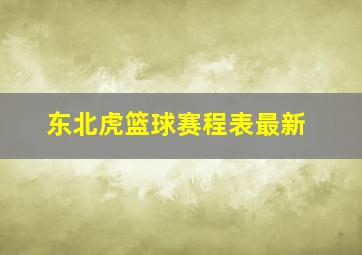 东北虎篮球赛程表最新